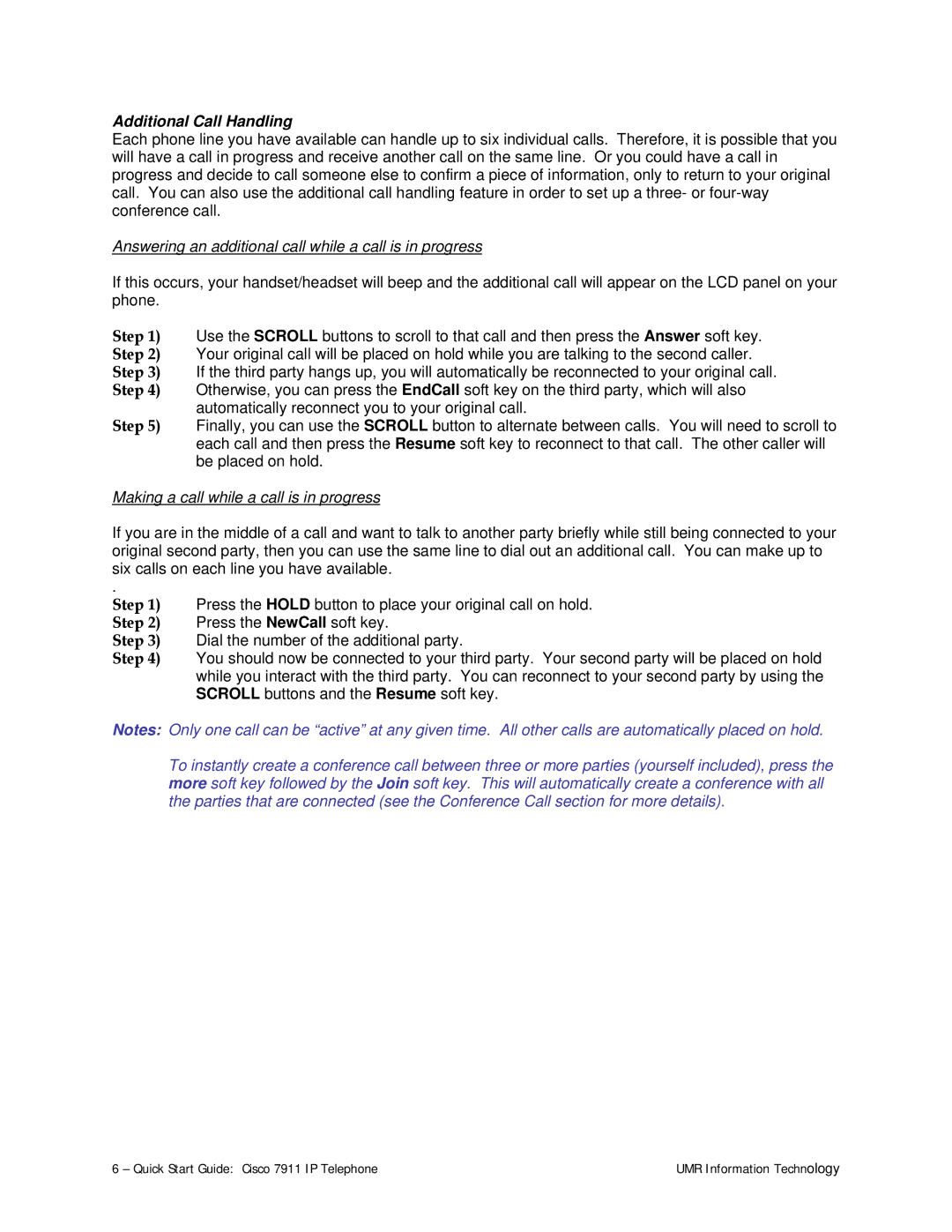 Additional Call Handling
Each phone line you have available can handle up to six individual calls. Therefore, it is possible that you will have a call in progress and receive another call on the same line. Or you could have a call in progress and decide to call someone else to confirm a piece of information, only to return to your original call. You can also use the additional call handling feature in order to set up a three- or four-way conference call.

Answering an additional call while a call is in progress

If this occurs, your handset/headset will beep and the additional call will appear on the LCD panel on your phone.

Step 1) Use the SCROLL buttons to scroll to that call and then press the Answer soft key.
Step 2) Your original call will be placed on hold while you are talking to the second caller.
Step 3) If the third party hangs up, you will automatically be reconnected to your original call.
Step 4) Otherwise, you can press the EndCall soft key on the third party, which will also automatically reconnect you to your original call.
Step 5) Finally, you can use the SCROLL button to alternate between calls. You will need to scroll to each call and then press the Resume soft key to reconnect to that call. The other caller will be placed on hold.

Making a call while a call is in progress

If you are in the middle of a call and want to talk to another party briefly while still being connected to your original second party, then you can use the same line to dial out an additional call. You can make up to six calls on each line you have available.
.
Step 1) Press the HOLD button to place your original call on hold.
Step 2) Press the NewCall soft key.
Step 3) Dial the number of the additional party.
Step 4) You should now be connected to your third party. Your second party will be placed on hold while you interact with the third party. You can reconnect to your second party by using the SCROLL buttons and the Resume soft key.

Notes: Only one call can be “active” at any given time. All other calls are automatically placed on hold.

To instantly create a conference call between three or more parties (yourself included), press the more soft key followed by the Join soft key. This will automatically create a conference with all the parties that are connected (see the Conference Call section for more details).

6 – Quick Start Guide: Cisco 7911 IP Telephone UMR Information Technology